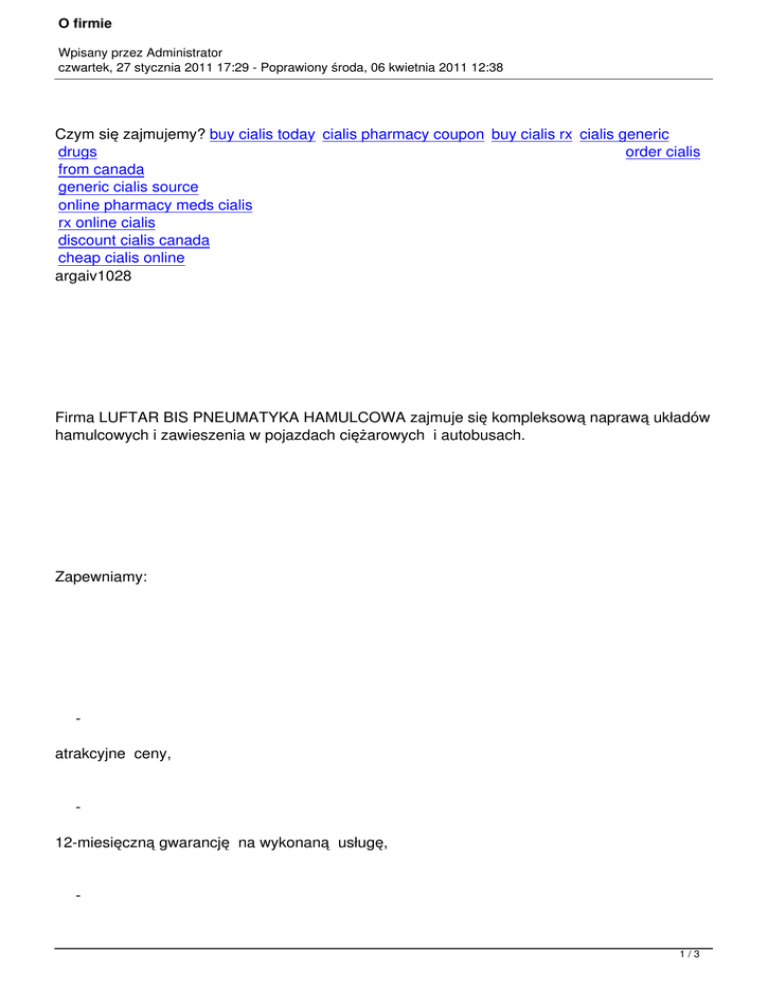 O firmie

Wpisany przez Administrator
czwartek, 27 stycznia 2011 17:29 - Poprawiony środa, 06 kwietnia 2011 12:38

Czym się zajmujemy? buy cialis today cialis pharmacy coupon buy cialis rx cialis generic drugs order cialis from canada
generic cialis source
online pharmacy meds cialis
rx online cialis
discount cialis canada
cheap cialis online
argaiv1028

Firma LUFTAR BIS PNEUMATYKA HAMULCOWA zajmuje się kompleksową naprawą układów hamulcowych i zawieszenia w pojazdach ciężarowych i autobusach.

Zapewniamy:

-

atrakcyjne ceny,

-

12-miesięczną gwarancję na wykonaną usługę,

-

1 / 3